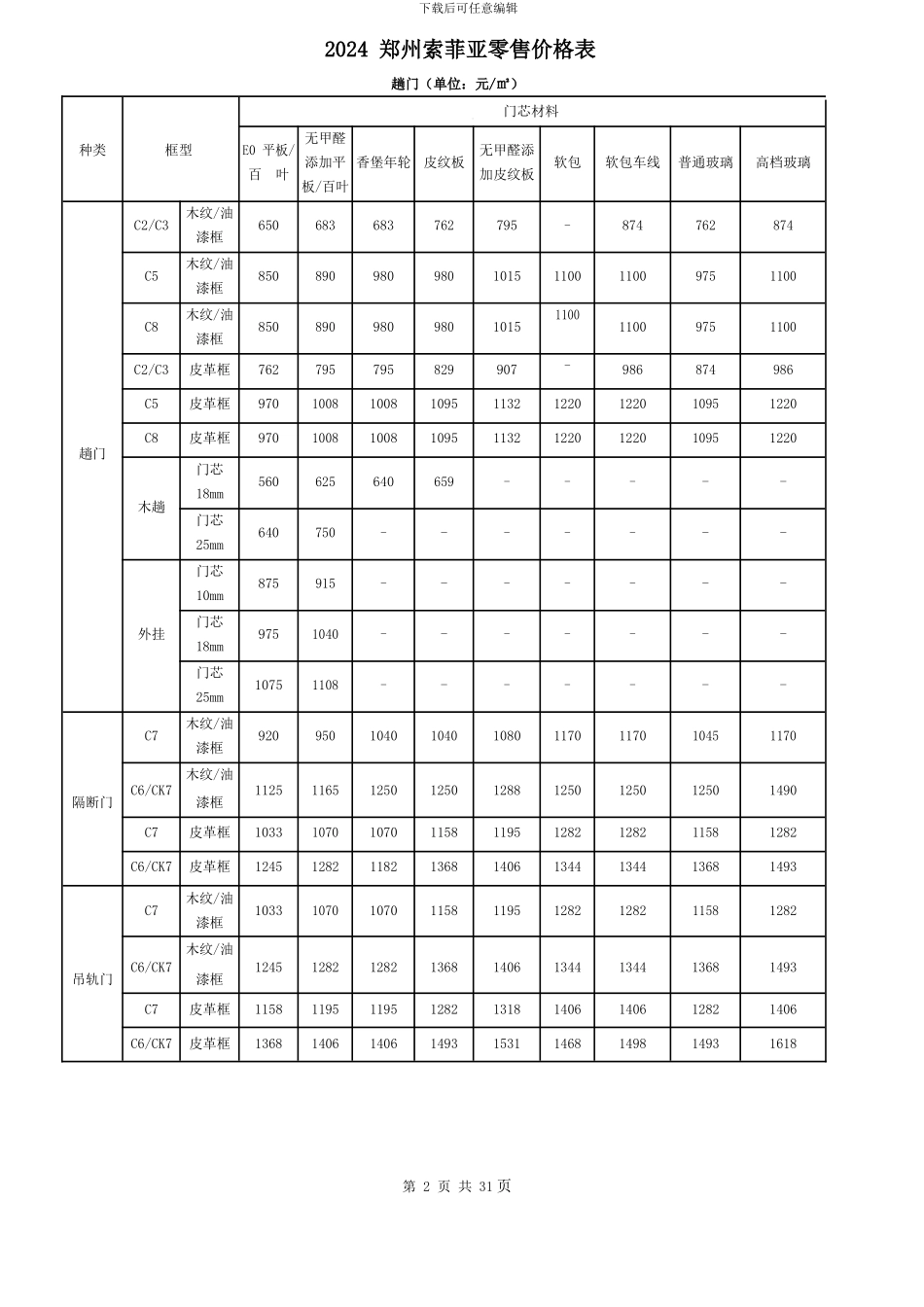 下载后可任意编辑

2024 郑州索菲亚零售价格表

趟门（单位：元/㎡）

| 种类 | 框型 | | 门芯材料 | | | | | | | | |
|---|---|---|---|---|---|---|---|---|---|---|---|
| | | | E0 平板/百 叶 | 无甲醛添加平板/百叶 | 香堡年轮 | 皮纹板 | 无甲醛添加皮纹板 | 软包 | 软包车线 | 普通玻璃 | 高档玻璃 |
| 趟门 | C2/C3 | 木纹/油漆框 | 650 | 683 | 683 | 762 | 795 | - | 874 | 762 | 874 |
| | C5 | 木纹/油漆框 | 850 | 890 | 980 | 980 | 1015 | 1100 | 1100 | 975 | 1100 |
| | C8 | 木纹/油漆框 | 850 | 890 | 980 | 980 | 1015 | 1100 | 1100 | 975 | 1100 |
| | C2/C3 | 皮革框 | 762 | 795 | 795 | 829 | 907 | - | 986 | 874 | 986 |
| | C5 | 皮革框 | 970 | 1008 | 1008 | 1095 | 1132 | 1220 | 1220 | 1095 | 1220 |
| | C8 | 皮革框 | 970 | 1008 | 1008 | 1095 | 1132 | 1220 | 1220 | 1095 | 1220 |
| | 木趟 | 门芯 18mm | 560 | 625 | 640 | 659 | - | - | - | - | - |
| | | 门芯 25mm | 640 | 750 | - | - | - | - | - | - | - |
| | 外挂 | 门芯 10mm | 875 | 915 | - | - | - | - | - | - | - |
| | | 门芯 18mm | 975 | 1040 | - | - | - | - | - | - | - |
| | | 门芯 25mm | 1075 | 1108 | - | - | - | - | - | - | - |
| 隔断门 | C7 | 木纹/油漆框 | 920 | 950 | 1040 | 1040 | 1080 | 1170 | 1170 | 1045 | 1170 |
| | C6/CK7 | 木纹/油漆框 | 1125 | 1165 | 1250 | 1250 | 1288 | 1250 | 1250 | 1250 | 1490 |
| | C7 | 皮革框 | 1033 | 1070 | 1070 | 1158 | 1195 | 1282 | 1282 | 1158 | 1282 |
| | C6/CK7 | 皮革框 | 1245 | 1282 | 1182 | 1368 | 1406 | 1344 | 1344 | 1368 | 1493 |
| 吊轨门 | C7 | 木纹/油漆框 | 1033 | 1070 | 1070 | 1158 | 1195 | 1282 | 1282 | 1158 | 1282 |
| | C6/CK7 | 木纹/油漆框 | 1245 | 1282 | 1282 | 1368 | 1406 | 1344 | 1344 | 1368 | 1493 |
| | C7 | 皮革框 | 1158 | 1195 | 1195 | 1282 | 1318 | 1406 | 1406 | 1282 | 1406 |
| | C6/CK7 | 皮革框 | 1368 | 1406 | 1406 | 1493 | 1531 | 1468 | 1498 | 1493 | 1618 |

第 2 页 共 31 页